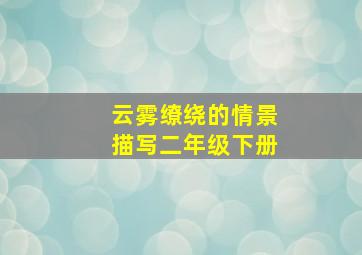 云雾缭绕的情景
描写二年级下册